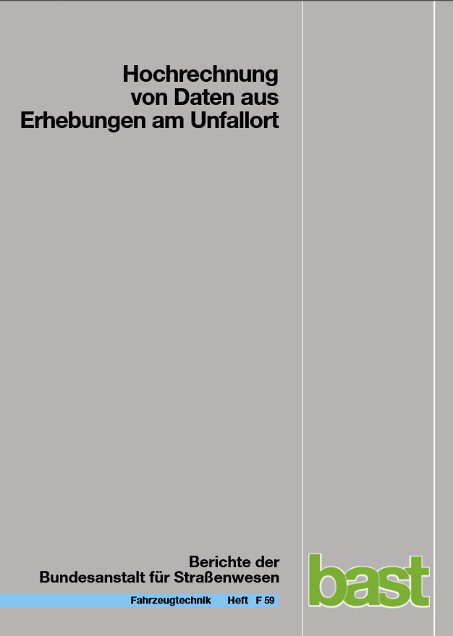 Hochrechnung von Daten aus Erhebungen am Unfallort

Berichte der Bundesanstalt für Straßenwesen

Fahrzeugtechnik Heft F 59

bast